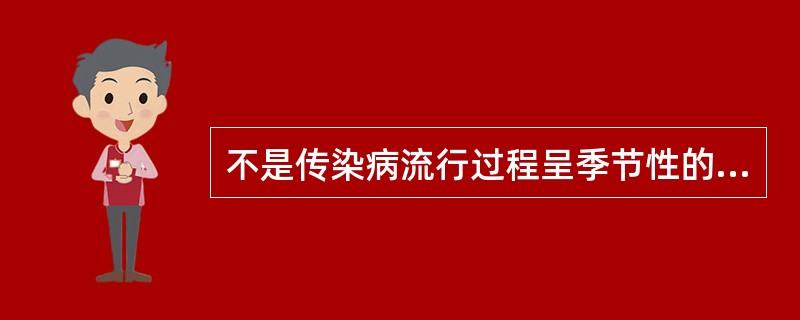 不是传染病流行过程呈季节性的...